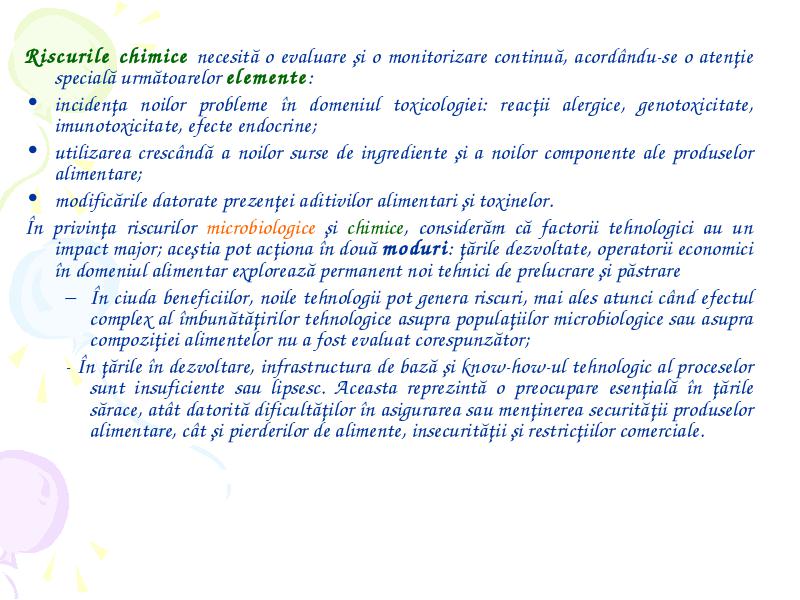 Riscurile chimice necesită o evaluare şi o monitorizare continuă, acordându-se o atenţie specială următoarelor elemente:

• incidenţa noilor probleme în domeniul toxicologiei: reacţii alergice, genotoxicitate, imunotoxicitate, efecte endocrine;

• utilizarea crescândă a noilor surse de ingrediente şi a noilor componente ale produselor alimentare;

• modificările datorate prezenţei aditivilor alimentari şi toxinelor.

În privinţa riscurilor microbiologice şi chimice, considerăm că factorii tehnologici au un impact major; aceştia pot acţiona în două moduri: ţările dezvoltate, operatorii economici în domeniul alimentar explorează permanent noi tehnici de prelucrare şi păstrare

– În ciuda beneficiilor, noile tehnologii pot genera riscuri, mai ales atunci când efectul complex al îmbunătăţirilor tehnologice asupra populaţiilor microbiologice sau asupra compoziţiei alimentelor nu a fost evaluat corespunzător;

- În ţările în dezvoltare, infrastructura de bază şi know-how-ul tehnologic al proceselor sunt insuficiente sau lipsesc. Aceasta reprezintă o preocupare esenţială în ţările sărace, atât datorită dificultăţilor în asigurarea sau menţinerea securităţii produselor alimentare, cât şi pierderilor de alimente, insecurităţii şi restricţiilor comerciale.